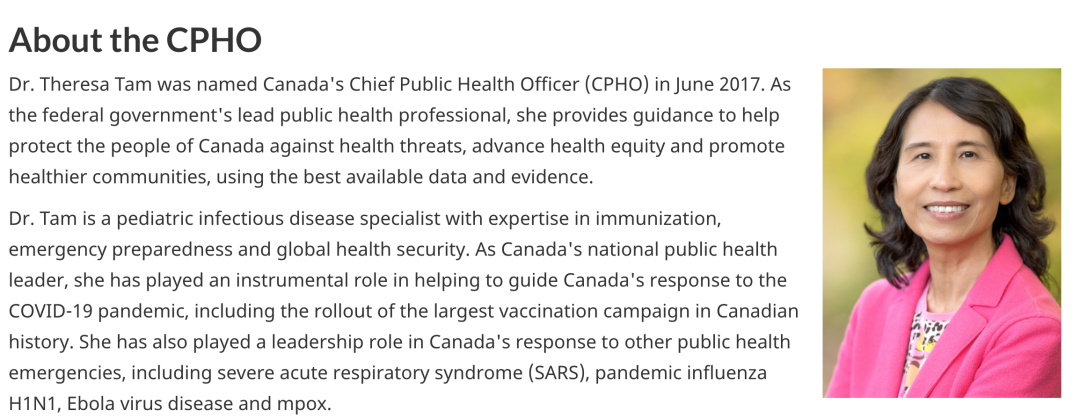 About the CPHO

Dr. Theresa Tam was named Canada's Chief Public Health Officer (CPHO) in June 2017. As the federal government's lead public health professional, she provides guidance to help protect the people of Canada against health threats, advance health equity and promote healthier communities, using the best available data and evidence.

Dr. Tam is a pediatric infectious disease specialist with expertise in immunization, emergency preparedness and global health security. As Canada's national public health leader, she has played an instrumental role in helping to guide Canada's response to the COVID-19 pandemic, including the rollout of the largest vaccination campaign in Canadian history. She has also played a leadership role in Canada's response to other public health emergencies, including severe acute respiratory syndrome (SARS), pandemic influenza H1N1, Ebola virus disease and mpox.